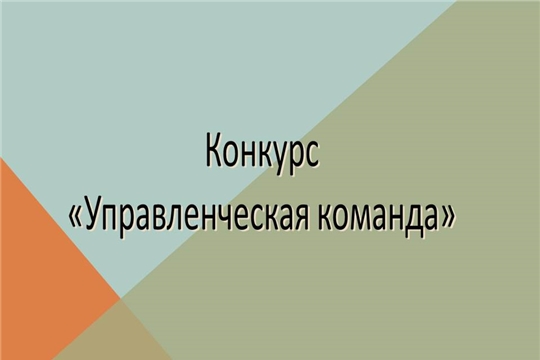 Конкурс
«Управленческая команда»